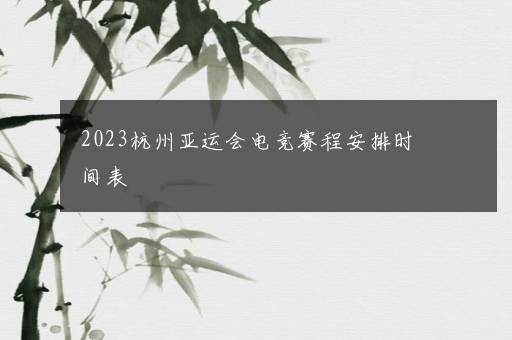 2023杭州亚运会电竞赛程安排时间表